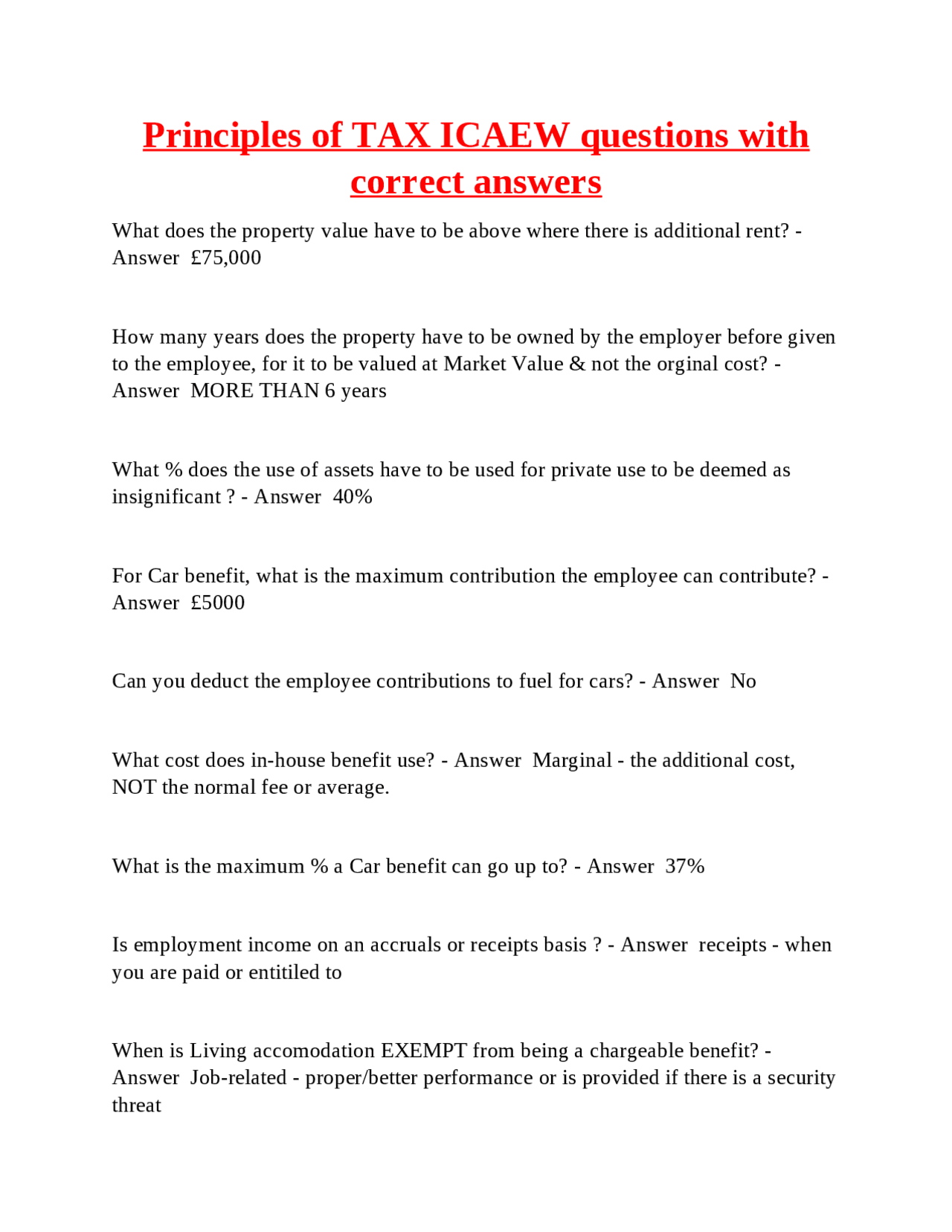 Principles of TAX ICAEW questions with correct answers

What does the property value have to be above where there is additional rent? - Answer £75,000

How many years does the property have to be owned by the employer before given to the employee, for it to be valued at Market Value & not the orginal cost? - Answer MORE THAN 6 years

What % does the use of assets have to be used for private use to be deemed as insignificant ? - Answer 40%

For Car benefit, what is the maximum contribution the employee can contribute? - Answer £5000

Can you deduct the employee contributions to fuel for cars? - Answer No

What cost does in-house benefit use? - Answer Marginal - the additional cost, NOT the normal fee or average.

What is the maximum % a Car benefit can go up to? - Answer 37%

Is employment income on an accruals or receipts basis ? - Answer receipts - when you are paid or entitiled to

When is Living accomodation EXEMPT from being a chargeable benefit? - Answer Job-related - proper/better performance or is provided if there is a security threat